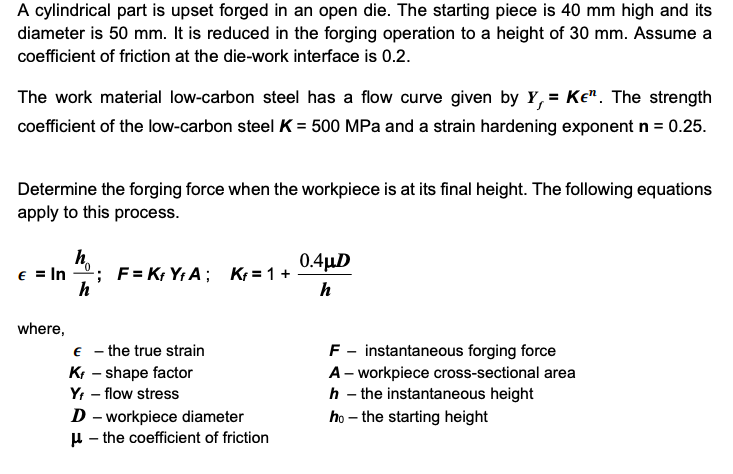 A cylindrical part is upset forged in an open die. The starting piece is 40 mm high and its diameter is 50 mm. It is reduced in the forging operation to a height of 30 mm. Assume a coefficient of friction at the die-work interface is 0.2.

The work material low-carbon steel has a flow curve given by $Y_f = K\epsilon^n$. The strength coefficient of the low-carbon steel $K$ = 500 MPa and a strain hardening exponent $n$ = 0.25.

Determine the forging force when the workpiece is at its final height. The following equations apply to this process.

$\epsilon = \ln \frac{h_0}{h}$; $F = K_f Y_f A$; $K_f = 1 + \frac{0.4\mu D}{h}$

where,

$\epsilon$ – the true strain
$K_f$ – shape factor
$Y_f$ – flow stress
$D$ – workpiece diameter
$\mu$ – the coefficient of friction

$F$ – instantaneous forging force
$A$ – workpiece cross-sectional area
$h$ – the instantaneous height
$h_0$ – the starting height